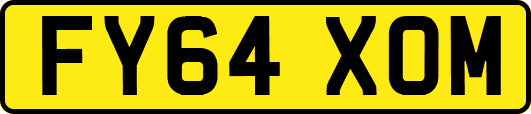 FY64 XOM